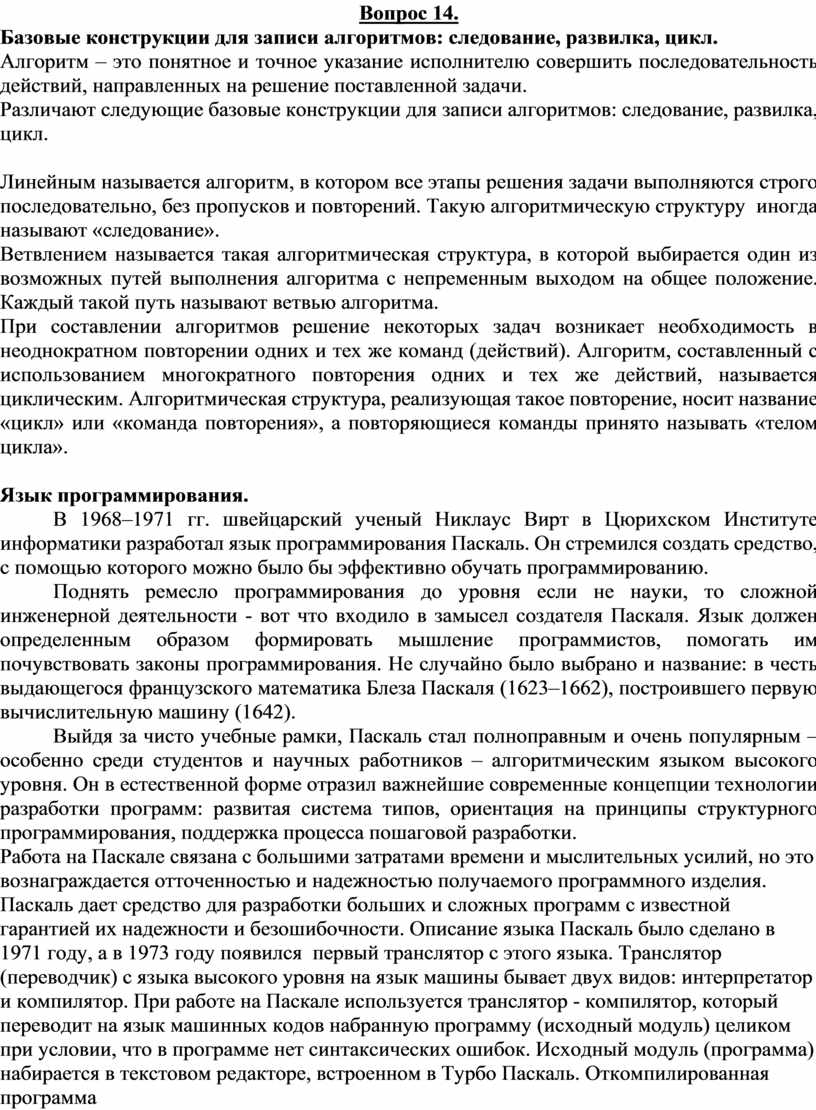 Вопрос 14.
Базовые конструкции для записи алгоритмов: следование, развилка, цикл.
Алгоритм – это понятное и точное указание исполнителю совершить последовательность действий, направленных на решение поставленной задачи.
Различают следующие базовые конструкции для записи алгоритмов: следование, развилка, цикл.

Линейным называется алгоритм, в котором все этапы решения задачи выполняются строго последовательно, без пропусков и повторений. Такую алгоритмическую структуру иногда называют «следование».
Ветвлением называется такая алгоритмическая структура, в которой выбирается один из возможных путей выполнения алгоритма с непременным выходом на общее положение. Каждый такой путь называют ветвью алгоритма.
При составлении алгоритмов решение некоторых задач возникает необходимость в неоднократном повторении одних и тех же команд (действий). Алгоритм, составленный с использованием многократного повторения одних и тех же действий, называется циклическим. Алгоритмическая структура, реализующая такое повторение, носит название «цикл» или «команда повторения», а повторяющиеся команды принято называть «телом цикла».

Язык программирования.
В 1968–1971 гг. швейцарский ученый Никлаус Вирт в Цюрихском Институте информатики разработал язык программирования Паскаль. Он стремился создать средство, с помощью которого можно было бы эффективно обучать программированию.
Поднять ремесло программирования до уровня если не науки, то сложной инженерной деятельности - вот что входило в замысел создателя Паскаля. Язык должен определенным образом формировать мышление программистов, помогать им почувствовать законы программирования. Не случайно было выбрано и название: в честь выдающегося французского математика Блеза Паскаля (1623–1662), построившего первую вычислительную машину (1642).
Выйдя за чисто учебные рамки, Паскаль стал полноправным и очень популярным – особенно среди студентов и научных работников – алгоритмическим языком высокого уровня. Он в естественной форме отразил важнейшие современные концепции технологии разработки программ: развитая система типов, ориентация на принципы структурного программирования, поддержка процесса пошаговой разработки.
Работа на Паскале связана с большими затратами времени и мыслительных усилий, но это вознаграждается отточенностью и надежностью получаемого программного изделия.
Паскаль дает средство для разработки больших и сложных программ с известной гарантией их надежности и безошибочности. Описание языка Паскаль было сделано в 1971 году, а в 1973 году появился первый транслятор с этого языка. Транслятор (переводчик) с языка высокого уровня на язык машины бывает двух видов: интерпретатор и компилятор. При работе на Паскале используется транслятор - компилятор, который переводит на язык машинных кодов набранную программу (исходный модуль) целиком при условии, что в программе нет синтаксических ошибок. Исходный модуль (программа) набирается в текстовом редакторе, встроенном в Турбо Паскаль. Откомпилированная программа